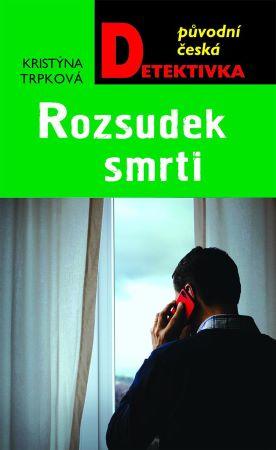 KRISTÝNA TRPKOVÁ

původní česká

DETEKTIVKA

Rozsudek smrti